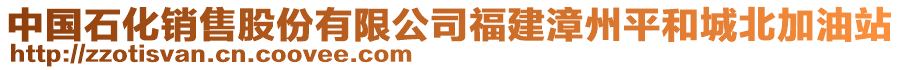 中国石化销售股份有限公司福建漳州平和城北加油站
http://zzotisvan.cn.coovee.com